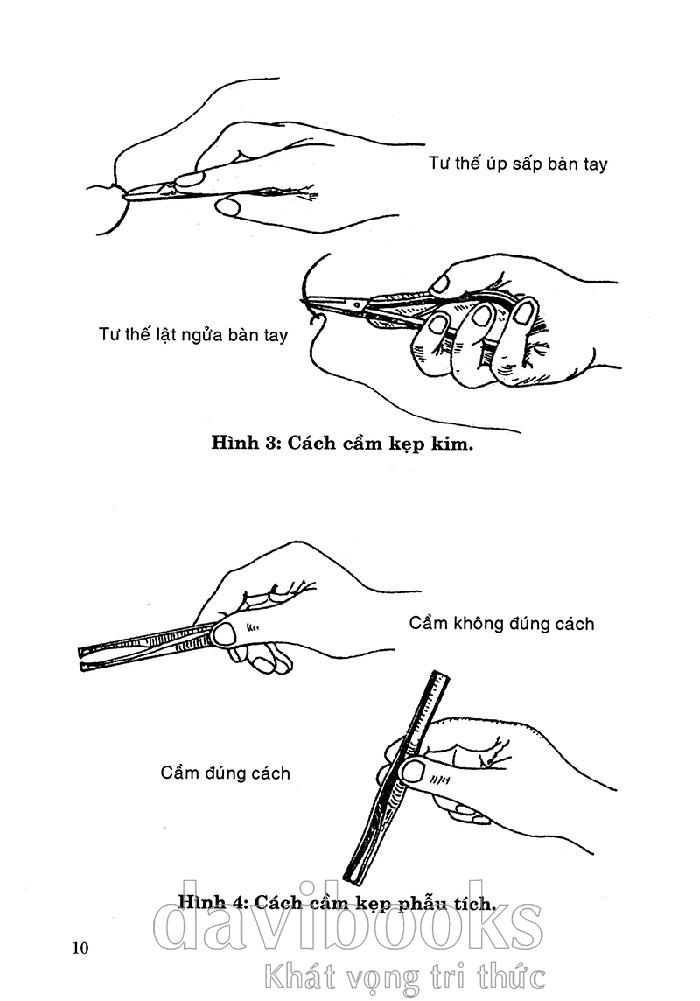 Tư thế úp sấp bàn tay

Tư thế lật ngửa bàn tay

Hình 3: Cách cầm kẹp kim.

Cầm không đúng cách

Cầm đúng cách

Hình 4: Cách cầm kẹp phẫu tích.

10

davibooks
Khát vọng tri thức